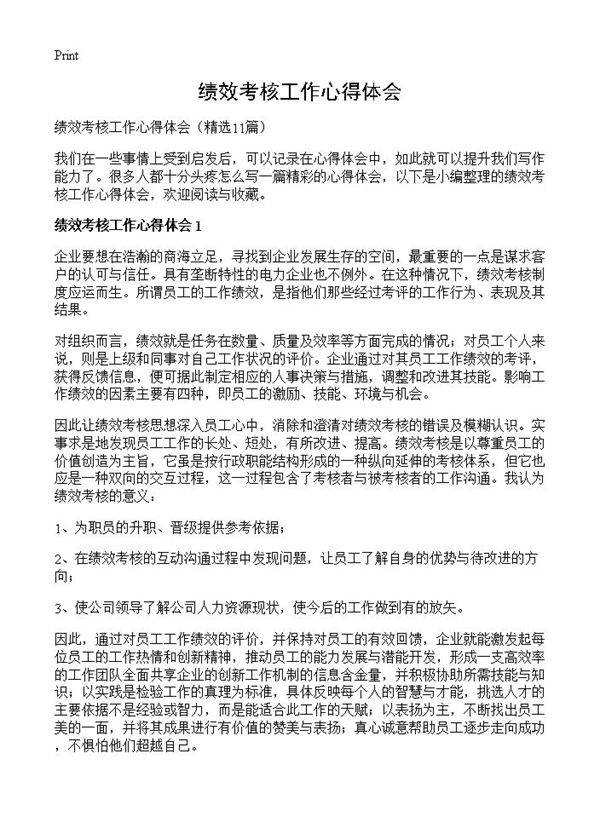 Print

绩效考核工作心得体会

绩效考核工作心得体会（精选11篇）

我们在一些事情上受到启发后，可以记录在心得体会中，如此就可以提升我们写作能力了。很多人都十分头疼怎么写一篇精彩的心得体会，以下是小编整理的绩效考核工作心得体会，欢迎阅读与收藏。

绩效考核工作心得体会1

企业要想在浩瀚的商海立足，寻找到企业发展生存的空间，最重要的一点是谋求客户的认可与信任。具有垄断特性的电力企业也不例外。在这种情况下，绩效考核制度应运而生。所谓员工的工作绩效，是指他们那些经过考评的工作行为、表现及其结果。

对组织而言，绩效就是任务在数量、质量及效率等方面完成的情况；对员工个人来说，则是上级和同事对自己工作状况的评价。企业通过对其员工工作绩效的考评，获得反馈信息，便可据此制定相应的人事决策与措施，调整和改进其技能。影响工作绩效的因素主要有四种，即员工的激励、技能、环境与机会。

因此让绩效考核思想深入员工心中，消除和澄清对绩效考核的错误及模糊认识。实事求是地发现员工工作的长处、短处，有所改进、提高。绩效考核是以尊重员工的价值创造为主旨，它虽是按行政职能结构形成的一种纵向延伸的考核体系，但它也应是一种双向的交互过程，这一过程包含了考核者与被考核者的工作沟通。我认为绩效考核的意义：

1、为职员的升职、晋级提供参考依据；

2、在绩效考核的互动沟通过程中发现问题，让员工了解自身的优势与待改进的方向；

3、使公司领导了解公司人力资源现状，使今后的工作做到有的放矢。

因此，通过对员工工作绩效的评价，并保持对员工的有效回馈，企业就能激发起每位员工的工作热情和创新精神，推动员工的能力发展与潜能开发，形成一支高效率的工作团队全面共享企业的创新工作机制的信息含金量，并积极协助所需技能与知识；以实践是检验工作的真理为标准，具体反映每个人的智慧与才能，挑选人才的主要依据不是经验或智力，而是能适合此工作的天赋；以表扬为主，不断找出员工美的一面，并将其成果进行有价值的赞美与表扬；真心诚意帮助员工逐步走向成功，不惧怕他们超越自己。